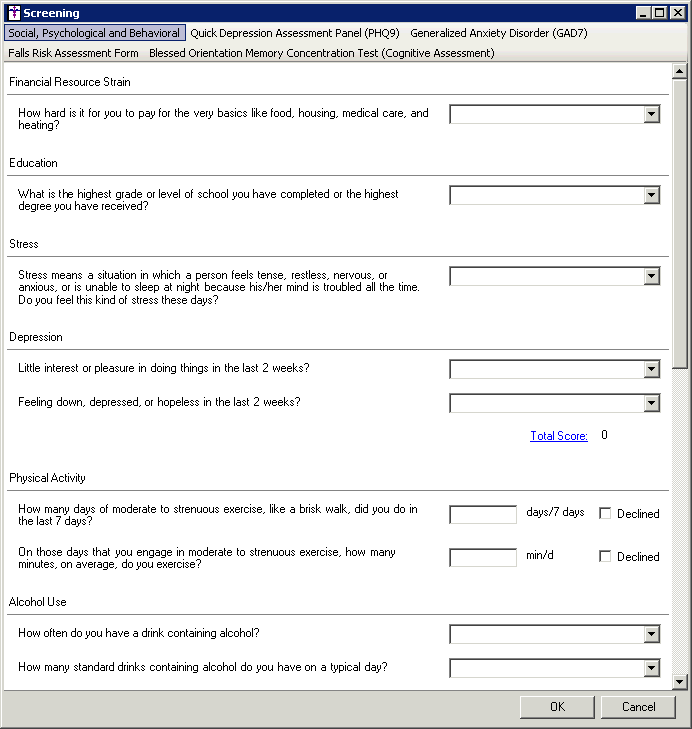 Screening

Social, Psychological and Behavioral Quick Depression Assessment Panel (PHQ9) Generalized Anxiety Disorder (GAD7)
Falls Risk Assessment Form Blessed Orientation Memory Concentration Test (Cognitive Assessment)

Financial Resource Strain

How hard is it for you to pay for the very basics like food, housing, medical care, and heating?

Education

What is the highest grade or level of school you have completed or the highest degree you have received?

Stress

Stress means a situation in which a person feels tense, restless, nervous, or anxious, or is unable to sleep at night because his/her mind is troubled all the time. Do you feel this kind of stress these days?

Depression

Little interest or pleasure in doing things in the last 2 weeks?

Feeling down, depressed, or hopeless in the last 2 weeks?

Total Score: 0

Physical Activity

How many days of moderate to strenuous exercise, like a brisk walk, did you do in the last 7 days?
days/7 days
Declined

On those days that you engage in moderate to strenuous exercise, how many minutes, on average, do you exercise?
min/d
Declined

Alcohol Use

How often do you have a drink containing alcohol?

How many standard drinks containing alcohol do you have on a typical day?

OK Cancel